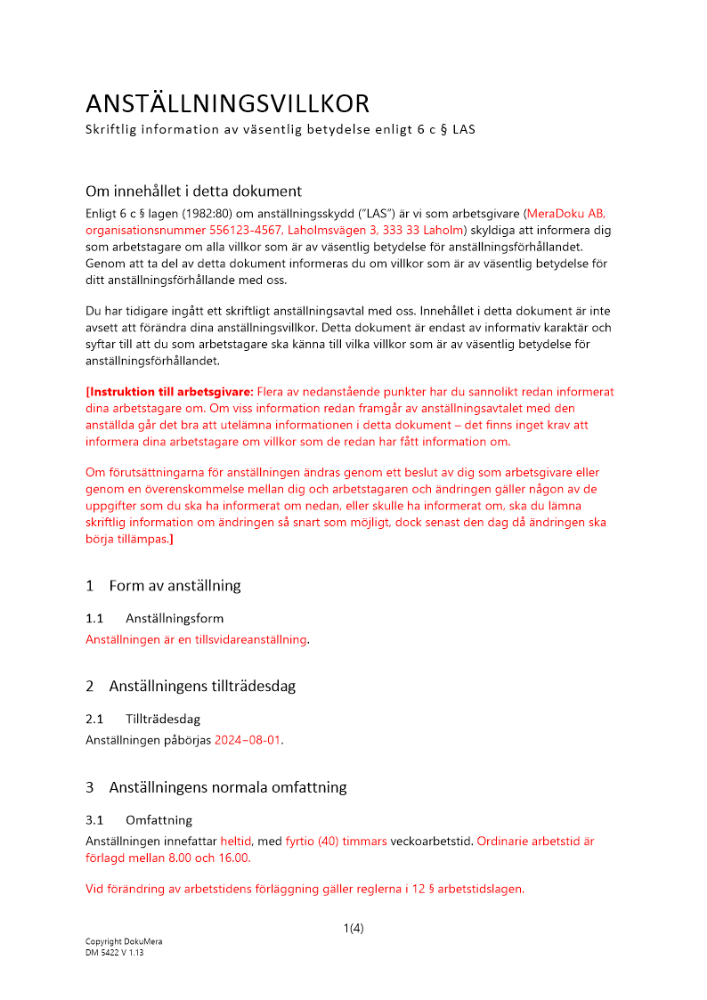 ANSTÄLLNINGSVILLKOR
Skriftlig information av väsentlig betydelse enligt 6 c § LAS

Om innehållet i detta dokument
Enligt 6 c § lagen (1982:80) om anställningsskydd ("LAS") är vi som arbetsgivare (MeraDoku AB, organisationsnummer 556123-4567, Laholmsvägen 3, 333 33 Laholm) skyldiga att informera dig som arbetstagare om alla villkor som är av väsentlig betydelse för anställningsförhållandet. Genom att ta del av detta dokument informeras du om villkor som är av väsentlig betydelse för ditt anställningsförhållande med oss.

Du har tidigare ingått ett skriftligt anställningsavtal med oss. Innehållet i detta dokument är inte avsett att förändra dina anställningsvillkor. Detta dokument är endast av informativ karaktär och syftar till att du som arbetstagare ska känna till vilka villkor som är av väsentlig betydelse för anställningsförhållandet.

[Instruktion till arbetsgivare: Flera av nedanstående punkter har du sannolikt redan informerat dina arbetstagare om. Om viss information redan framgår av anställningsavtalet med den anställda går det bra att utelämna informationen i detta dokument – det finns inget krav att informera dina arbetstagare om villkor som de redan har fått information om.

Om förutsättningarna för anställningen ändras genom ett beslut av dig som arbetsgivare eller genom en överenskommelse mellan dig och arbetstagaren och ändringen gäller någon av de uppgifter som du ska ha informerat om nedan, eller skulle ha informerat om, ska du lämna skriftlig information om ändringen så snart som möjligt, dock senast den dag då ändringen ska börja tillämpas.]

1 Form av anställning

1.1 Anställningsform
Anställningen är en tillsvidareanställning.

2 Anställningens tillträdesdag

2.1 Tillträdesdag
Anställningen påbörjas 2024-08-01.

3 Anställningens normala omfattning

3.1 Omfattning
Anställningen innefattar heltid, med fyrtio (40) timmars veckoarbetstid. Ordinarie arbetstid är förlagd mellan 8.00 och 16.00.

Vid förändring av arbetstidens förläggning gäller reglerna i 12 § arbetstidslagen.

1(4)

Copyright DokuMera
DM 5422 V 1.13